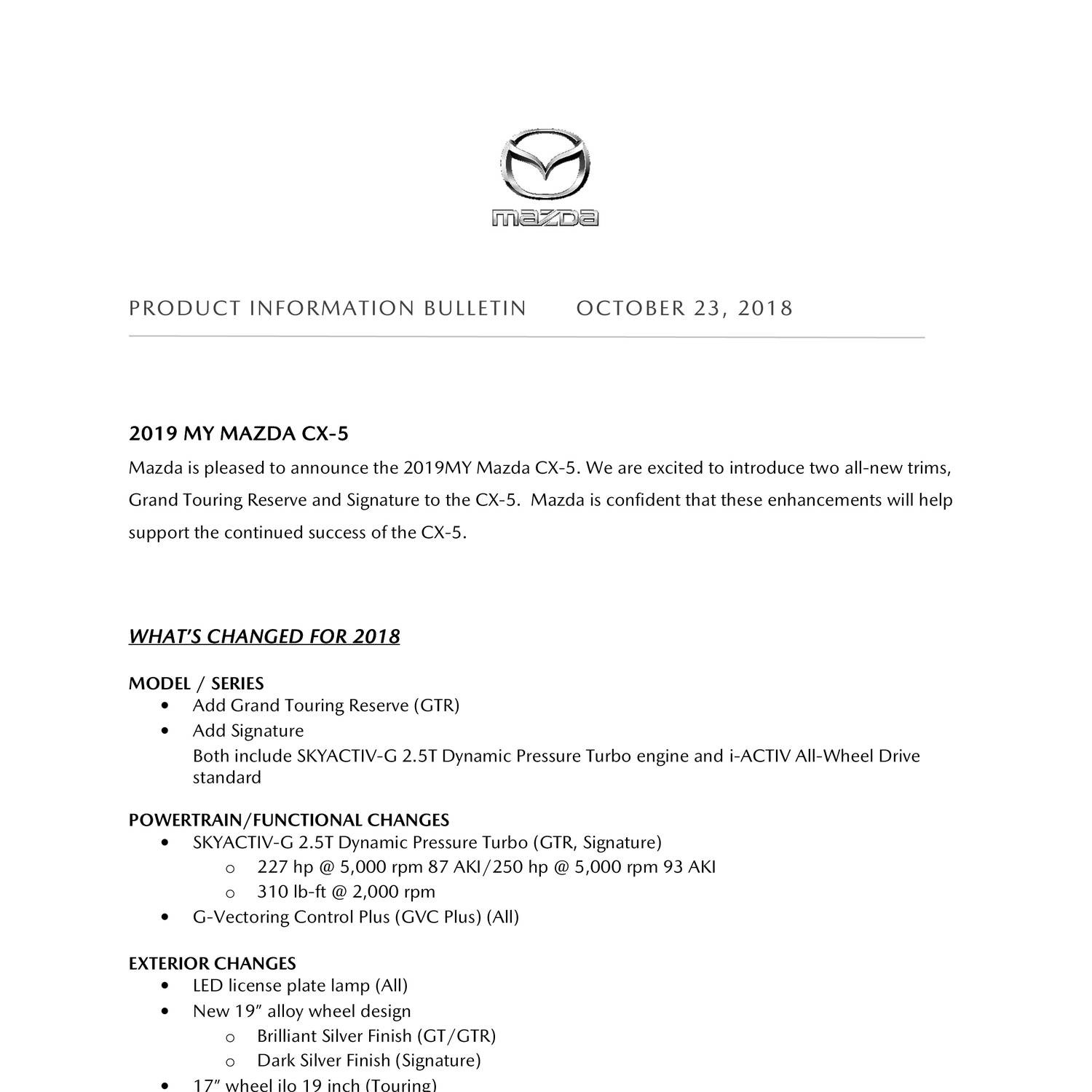 mazda

PRODUCT INFORMATION BULLETIN OCTOBER 23, 2018

2019 MY MAZDA CX-5

Mazda is pleased to announce the 2019MY Mazda CX-5. We are excited to introduce two all-new trims, Grand Touring Reserve and Signature to the CX-5. Mazda is confident that these enhancements will help support the continued success of the CX-5.

WHAT'S CHANGED FOR 2018

MODEL / SERIES
• Add Grand Touring Reserve (GTR)
• Add Signature
Both include SKYACTIV-G 2.5T Dynamic Pressure Turbo engine and i-ACTIV All-Wheel Drive standard

POWERTRAIN/FUNCTIONAL CHANGES
• SKYACTIV-G 2.5T Dynamic Pressure Turbo (GTR, Signature)
o 227 hp @ 5,000 rpm 87 AKI/250 hp @ 5,000 rpm 93 AKI
o 310 lb-ft @ 2,000 rpm
• G-Vectoring Control Plus (GVC Plus) (All)

EXTERIOR CHANGES
• LED license plate lamp (All)
• New 19" alloy wheel design
o Brilliant Silver Finish (GT/GTR)
o Dark Silver Finish (Signature)
• 17" wheel ilo 19 inch (Touring)